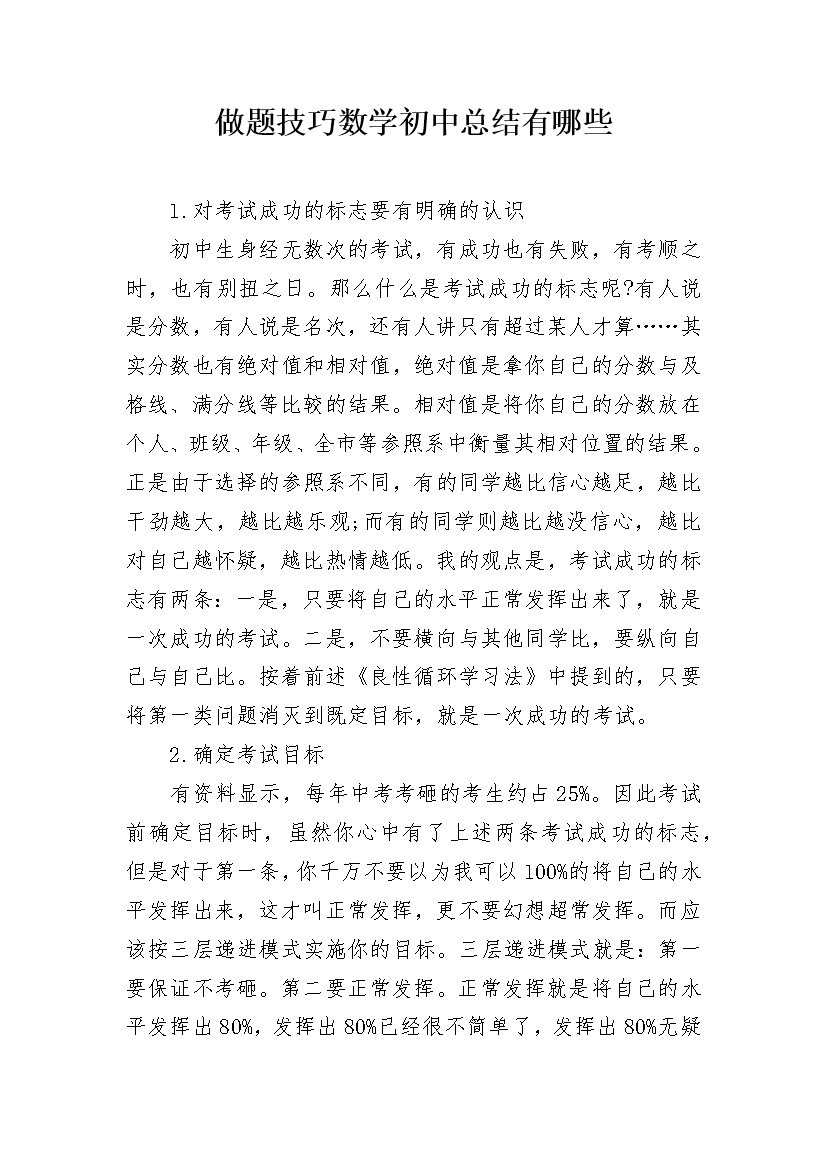 做题技巧数学初中总结有哪些

1.对考试成功的标志要有明确的认识

初中生身经无数次的考试，有成功也有失败，有考顺之时，也有别扭之日。那么什么是考试成功的标志呢?有人说是分数，有人说是名次，还有人讲只有超过某人才算……其实分数也有绝对值和相对值，绝对值是拿你自己的分数与及格线、满分线等比较的结果。相对值是将你自己的分数放在个人、班级、年级、全市等参照系中衡量其相对位置的结果。正是由于选择的参照系不同，有的同学越比信心越足，越比干劲越大，越比越乐观;而有的同学则越比越没信心，越比对自己越怀疑，越比热情越低。我的观点是，考试成功的标志有两条：一是，只要将自己的水平正常发挥出来了，就是一次成功的考试。二是，不要横向与其他同学比，要纵向自己与自己比。按着前述《良性循环学习法》中提到的，只要将第一类问题消灭到既定目标，就是一次成功的考试。

2.确定考试目标

有资料显示，每年中考考砸的考生约占25%。因此考试前确定目标时，虽然你心中有了上述两条考试成功的标志，但是对于第一条，你千万不要以为我可以100%的将自己的水平发挥出来，这才叫正常发挥，更不要幻想超常发挥。而应该按三层递进模式实施你的目标。三层递进模式就是：第一要保证不考砸。第二要正常发挥。正常发挥就是将自己的水平发挥出80%，发挥出80%已经很不简单了，发挥出80%无疑